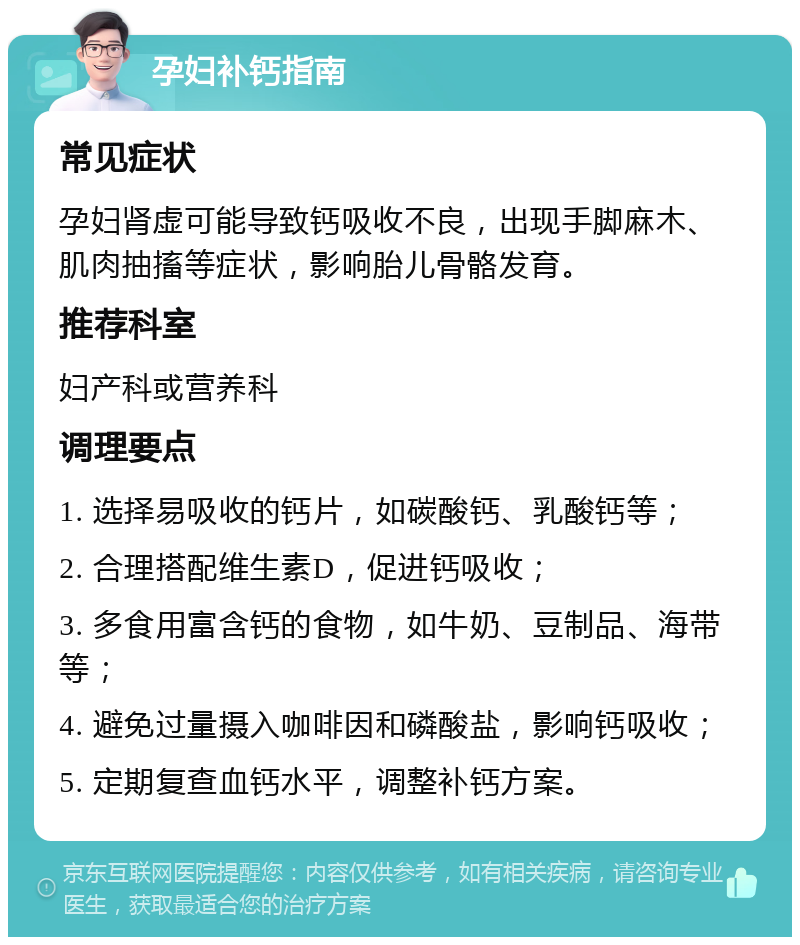 孕妇补钙指南

常见症状

孕妇肾虚可能导致钙吸收不良，出现手脚麻木、肌肉抽搐等症状，影响胎儿骨骼发育。

推荐科室

妇产科或营养科

调理要点

1. 选择易吸收的钙片，如碳酸钙、乳酸钙等；

2. 合理搭配维生素D，促进钙吸收；

3. 多食用富含钙的食物，如牛奶、豆制品、海带等；

4. 避免过量摄入咖啡因和磷酸盐，影响钙吸收；

5. 定期复查血钙水平，调整补钙方案。

京东互联网医院提醒您：内容仅供参考，如有相关疾病，请咨询专业医生，获取最适合您的治疗方案